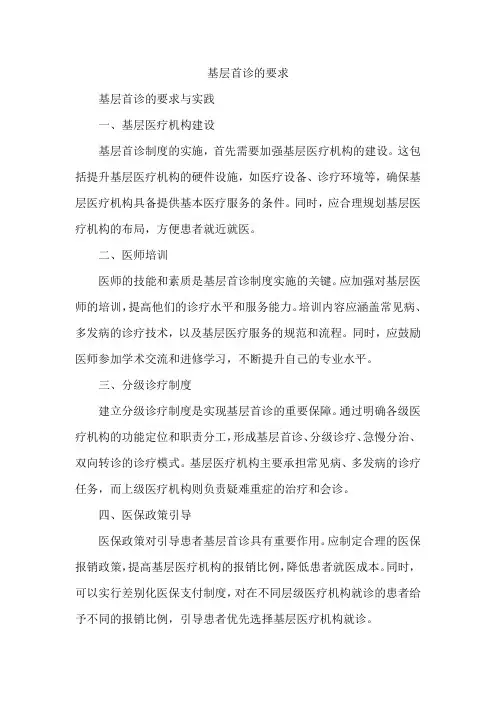 基层首诊的要求

基层首诊的要求与实践

一、基层医疗机构建设

基层首诊制度的实施，首先需要加强基层医疗机构的建设。这包括提升基层医疗机构的硬件设施，如医疗设备、诊疗环境等，确保基层医疗机构具备提供基本医疗服务的条件。同时，应合理规划基层医疗机构的布局，方便患者就近就医。

二、医师培训

医师的技能和素质是基层首诊制度实施的关键。应加强对基层医师的培训，提高他们的诊疗水平和服务能力。培训内容应涵盖常见病、多发病的诊疗技术，以及基层医疗服务的规范和流程。同时，应鼓励医师参加学术交流和进修学习，不断提升自己的专业水平。

三、分级诊疗制度

建立分级诊疗制度是实现基层首诊的重要保障。通过明确各级医疗机构的功能定位和职责分工，形成基层首诊、分级诊疗、急慢分治、双向转诊的诊疗模式。基层医疗机构主要承担常见病、多发病的诊疗任务，而上级医疗机构则负责疑难重症的治疗和会诊。

四、医保政策引导

医保政策对引导患者基层首诊具有重要作用。应制定合理的医保报销政策，提高基层医疗机构的报销比例，降低患者就医成本。同时，可以实行差别化医保支付制度，对在不同层级医疗机构就诊的患者给予不同的报销比例，引导患者优先选择基层医疗机构就诊。